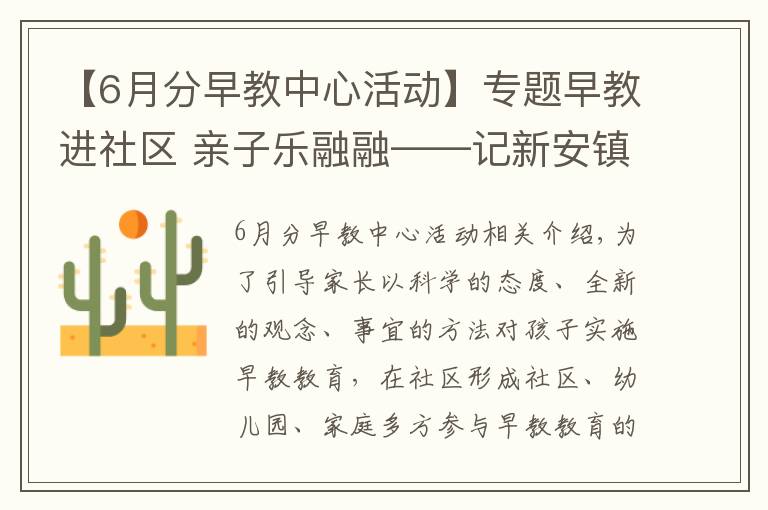 【6月分早教中心活动】专题早教进社区 亲子乐融融——记新安镇

6月分早教中心活动相关介绍，为了引导家长以科学的态度、全新的观念、事宜的方法对孩子实施早教教育，在社区形成社区、幼儿园、家庭多方参与早教教育的